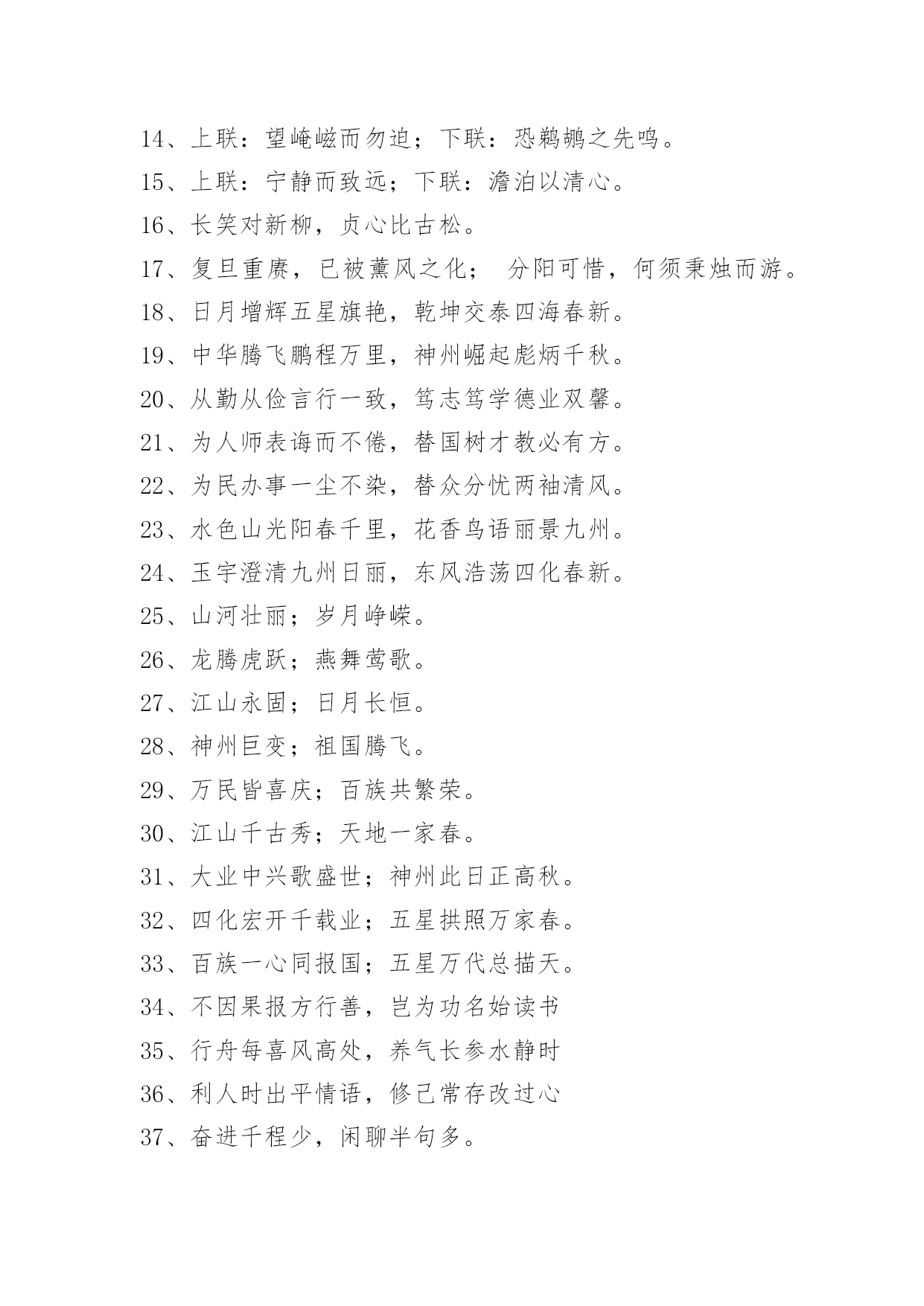 14、上联：望崦嵫而勿迫；下联：恐鹈鴂之先鸣。
15、上联：宁静而致远；下联：澹泊以清心。
16、长笑对新柳，贞心比古松。
17、复旦重赓，已被薰风之化； 分阳可惜，何须秉烛而游。
18、日月增辉五星旗艳，乾坤交泰四海春新。
19、中华腾飞鹏程万里，神州崛起彪炳千秋。
20、从勤从俭言行一致，笃志笃学德业双馨。
21、为人师表诲而不倦，替国树才教必有方。
22、为民办事一尘不染，替众分忧两袖清风。
23、水色山光阳春千里，花香鸟语丽景九州。
24、玉宇澄清九州日丽，东风浩荡四化春新。
25、山河壮丽；岁月峥嵘。
26、龙腾虎跃；燕舞莺歌。
27、江山永固；日月长恒。
28、神州巨变；祖国腾飞。
29、万民皆喜庆；百族共繁荣。
30、江山千古秀；天地一家春。
31、大业中兴歌盛世；神州此日正高秋。
32、四化宏开千载业；五星拱照万家春。
33、百族一心同报国；五星万代总描天。
34、不因果报方行善，岂为功名始读书
35、行舟每喜风高处，养气长参水静时
36、利人时出平情语，修己常存改过心
37、奋进千程少，闲聊半句多。